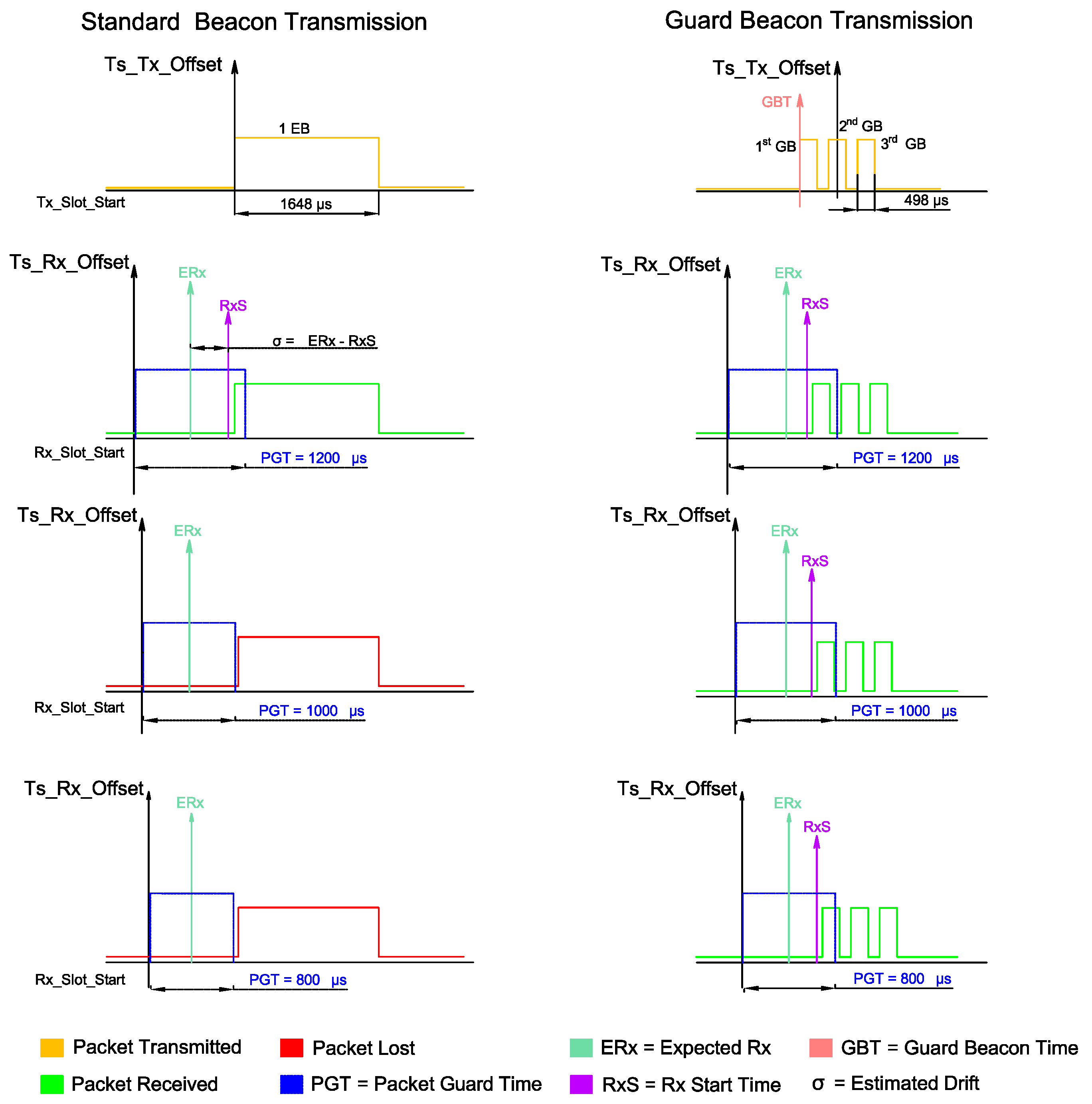 Standard Beacon Transmission

Ts_Tx_Offset

1 EB

Tx_Slot_Start

1648 µs

Ts_Rx_Offset

ERx

RxS

σ = ERx - RxS

Rx_Slot_Start

PGT = 1200 µs

Ts_Rx_Offset

ERx

Rx_Slot_Start

PGT = 1000 µs

Ts_Rx_Offset

ERx

Rx_Slot_Start

PGT = 800 µs

Guard Beacon Transmission

Ts_Tx_Offset

GBT

$1^{st}$ GB

$2^{nd}$ GB

$3^{rd}$ GB

498 µs

Ts_Rx_Offset

ERx

RxS

PGT = 1200 µs

Ts_Rx_Offset

ERx

RxS

PGT = 1000 µs

Ts_Rx_Offset

ERx

RxS

PGT = 800 µs

Packet Transmitted

Packet Received

Packet Lost

PGT = Packet Guard Time

ERx = Expected Rx

RxS = Rx Start Time

GBT = Guard Beacon Time

σ = Estimated Drift